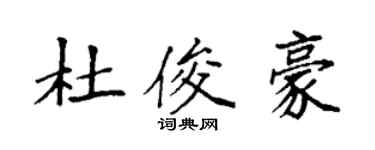 杜俊豪
词典网